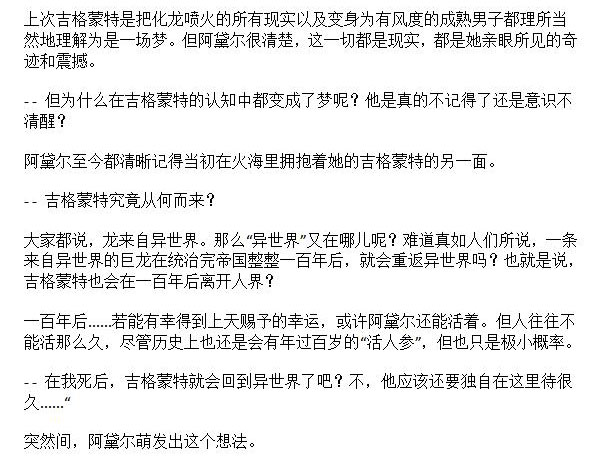 上次吉格蒙特是把化龙喷火的所有现实以及变身为有风度的成熟男子都理所当然地理解为是一场梦。但阿黛尔很清楚，这一切都是现实，都是她亲眼所见的奇迹和震撼。

-- 但为什么在吉格蒙特的认知中都变成了梦呢？他是真的不记得了还是意识不清醒？

阿黛尔至今都清晰记得当初在火海里拥抱着她的吉格蒙特的另一面。

-- 吉格蒙特究竟从何而来？

大家都说，龙来自异世界。那么“异世界”又在哪儿呢？难道真如人们所说，一条来自异世界的巨龙在统治完帝国整整一百年后，就会重返异世界吗？也就是说，吉格蒙特也会在一百年后离开人界？

一百年后……若能有幸得到上天赐予的幸运，或许阿黛尔还能活着。但人往往不能活那么久，尽管历史上也还是会有年过百岁的“活人参”，但也只是极小概率。

-- 在我死后，吉格蒙特就会回到异世界了吧？不，他应该还要独自在这里待很久……“

突然间，阿黛尔萌发出这个想法。